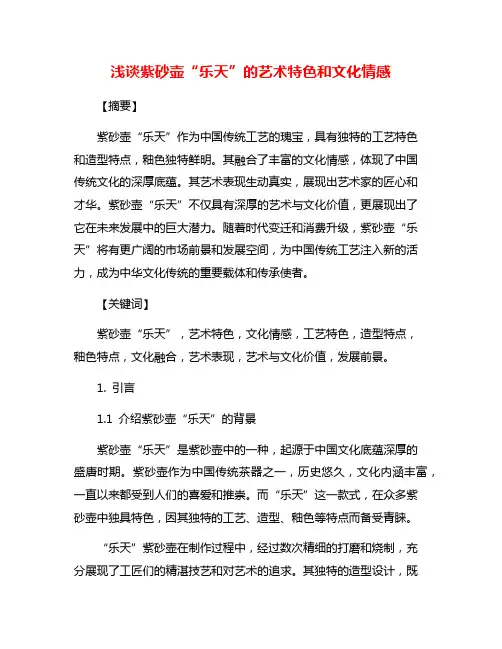 浅谈紫砂壶“乐天”的艺术特色和文化情感

【摘要】

紫砂壶“乐天”作为中国传统工艺的瑰宝，具有独特的工艺特色和造型特点，釉色独特鲜明。其融合了丰富的文化情感，体现了中国传统文化的深厚底蕴。其艺术表现生动真实，展现出艺术家的匠心和才华。紫砂壶“乐天”不仅具有深厚的艺术与文化价值，更展现出了它在未来发展中的巨大潜力。随着时代变迁和消费升级，紫砂壶“乐天”将有更广阔的市场前景和发展空间，为中国传统工艺注入新的活力，成为中华文化传统的重要载体和传承使者。

【关键词】

紫砂壶“乐天”，艺术特色，文化情感，工艺特色，造型特点，釉色特点，文化融合，艺术表现，艺术与文化价值，发展前景。

1. 引言

1.1 介绍紫砂壶“乐天”的背景

紫砂壶“乐天”是紫砂壶中的一种，起源于中国文化底蕴深厚的盛唐时期。紫砂壶作为中国传统茶器之一，历史悠久，文化内涵丰富，一直以来都受到人们的喜爱和推崇。而“乐天”这一款式，在众多紫砂壶中独具特色，因其独特的工艺、造型、釉色等特点而备受青睐。

“乐天”紫砂壶在制作过程中，经过数次精细的打磨和烧制，充分展现了工匠们的精湛技艺和对艺术的追求。其独特的造型设计，既